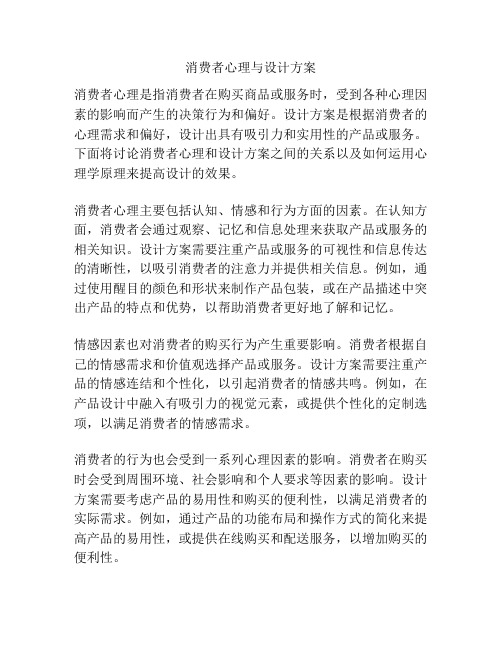 消费者心理与设计方案

消费者心理是指消费者在购买商品或服务时，受到各种心理因素的影响而产生的决策行为和偏好。设计方案是根据消费者的心理需求和偏好，设计出具有吸引力和实用性的产品或服务。下面将讨论消费者心理和设计方案之间的关系以及如何运用心理学原理来提高设计的效果。

消费者心理主要包括认知、情感和行为方面的因素。在认知方面，消费者会通过观察、记忆和信息处理来获取产品或服务的相关知识。设计方案需要注重产品或服务的可视性和信息传达的清晰性，以吸引消费者的注意力并提供相关信息。例如，通过使用醒目的颜色和形状来制作产品包装，或在产品描述中突出产品的特点和优势，以帮助消费者更好地了解和记忆。

情感因素也对消费者的购买行为产生重要影响。消费者根据自己的情感需求和价值观选择产品或服务。设计方案需要注重产品的情感连结和个性化，以引起消费者的情感共鸣。例如，在产品设计中融入有吸引力的视觉元素，或提供个性化的定制选项，以满足消费者的情感需求。

消费者的行为也会受到一系列心理因素的影响。消费者在购买时会受到周围环境、社会影响和个人要求等因素的影响。设计方案需要考虑产品的易用性和购买的便利性，以满足消费者的实际需求。例如，通过产品的功能布局和操作方式的简化来提高产品的易用性，或提供在线购买和配送服务，以增加购买的便利性。